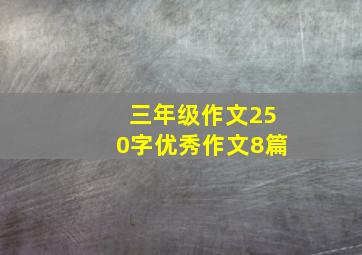 三年级作文250字优秀作文8篇